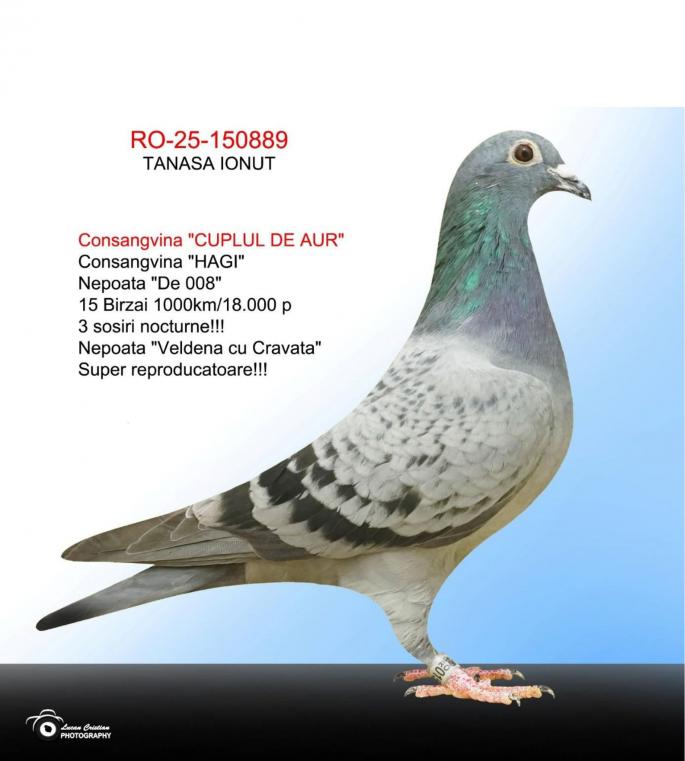 RO-25-150889
TANASA IONUT

Consangvina "CUPLUL DE AUR"
Consangvina "HAGI"
Nepoata "De 008"
15 Birzai 1000km/18.000 p
3 sosiri nocturne!!!
Nepoata "Veldena cu Cravata"
Super reproducatoare!!!

Lucan Cristian
PHOTOGRAPHY